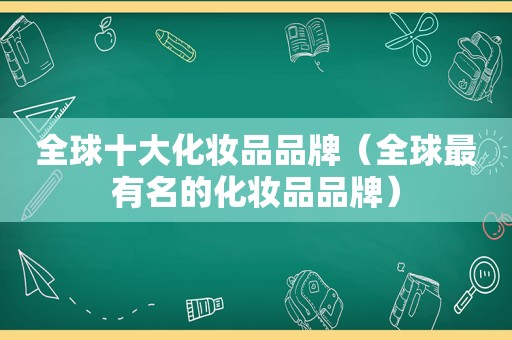 全球十大化妆品品牌（全球最有名的化妆品品牌）